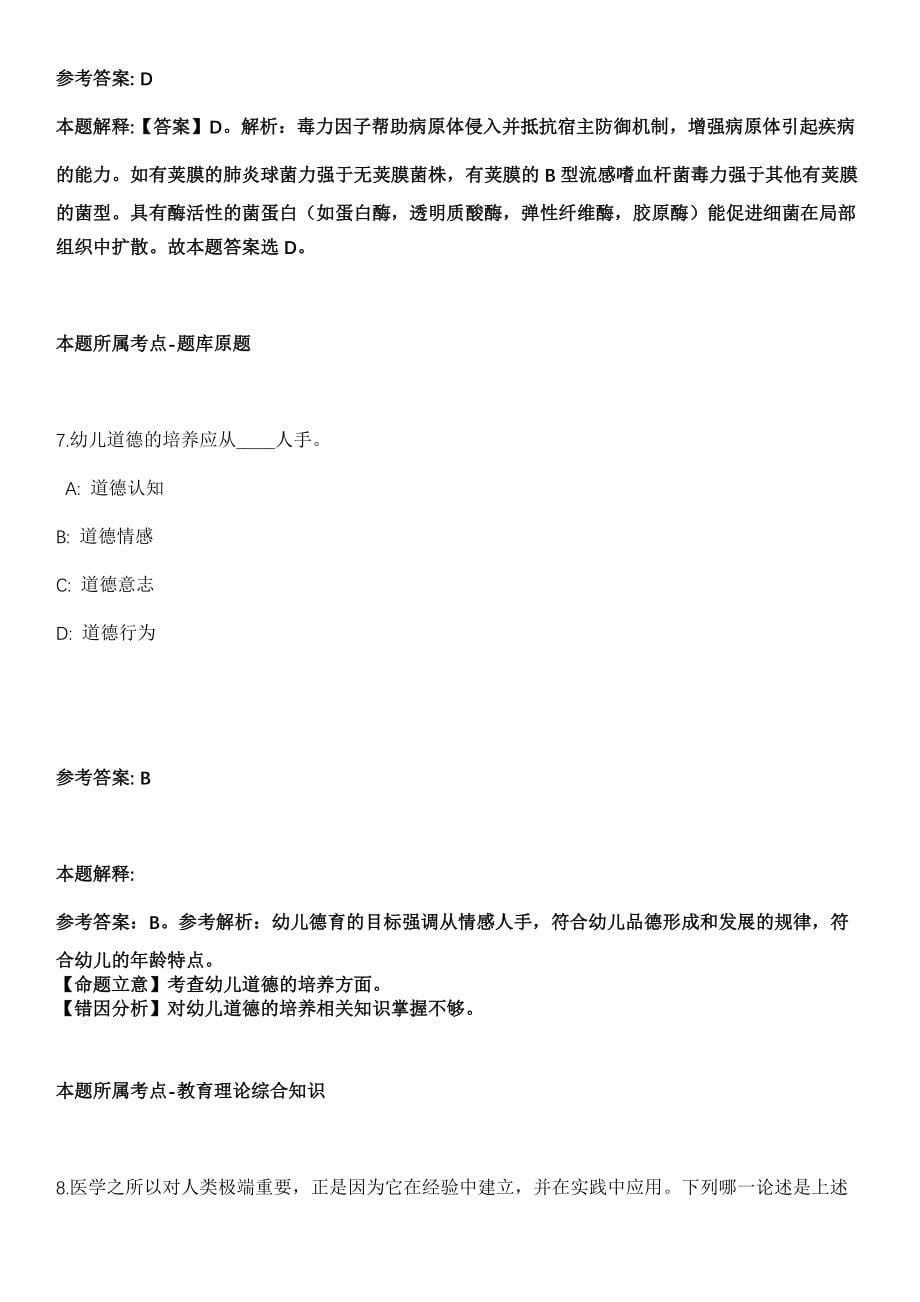 参考答案: D

本题解释:【答案】D。解析：毒力因子帮助病原体侵入并抵抗宿主防御机制，增强病原体引起疾病的能力。如有荚膜的肺炎球菌力强于无荚膜菌株，有荚膜的 B 型流感嗜血杆菌毒力强于其他有荚膜的菌型。具有酶活性的菌蛋白（如蛋白酶，透明质酸酶，弹性纤维酶，胶原酶）能促进细菌在局部组织中扩散。故本题答案选 D。

本题所属考点-题库原题

7.幼儿道德的培养应从____人手。

A: 道德认知

B: 道德情感

C: 道德意志

D: 道德行为

参考答案: B

本题解释:

参考答案：B。参考解析：幼儿德育的目标强调从情感人手，符合幼儿品德形成和发展的规律，符合幼儿的年龄特点。
【命题立意】考查幼儿道德的培养方面。
【错因分析】对幼儿道德的培养相关知识掌握不够。

本题所属考点-教育理论综合知识

8.医学之所以对人类极端重要，正是因为它在经验中建立，并在实践中应用。下列哪一论述是上述